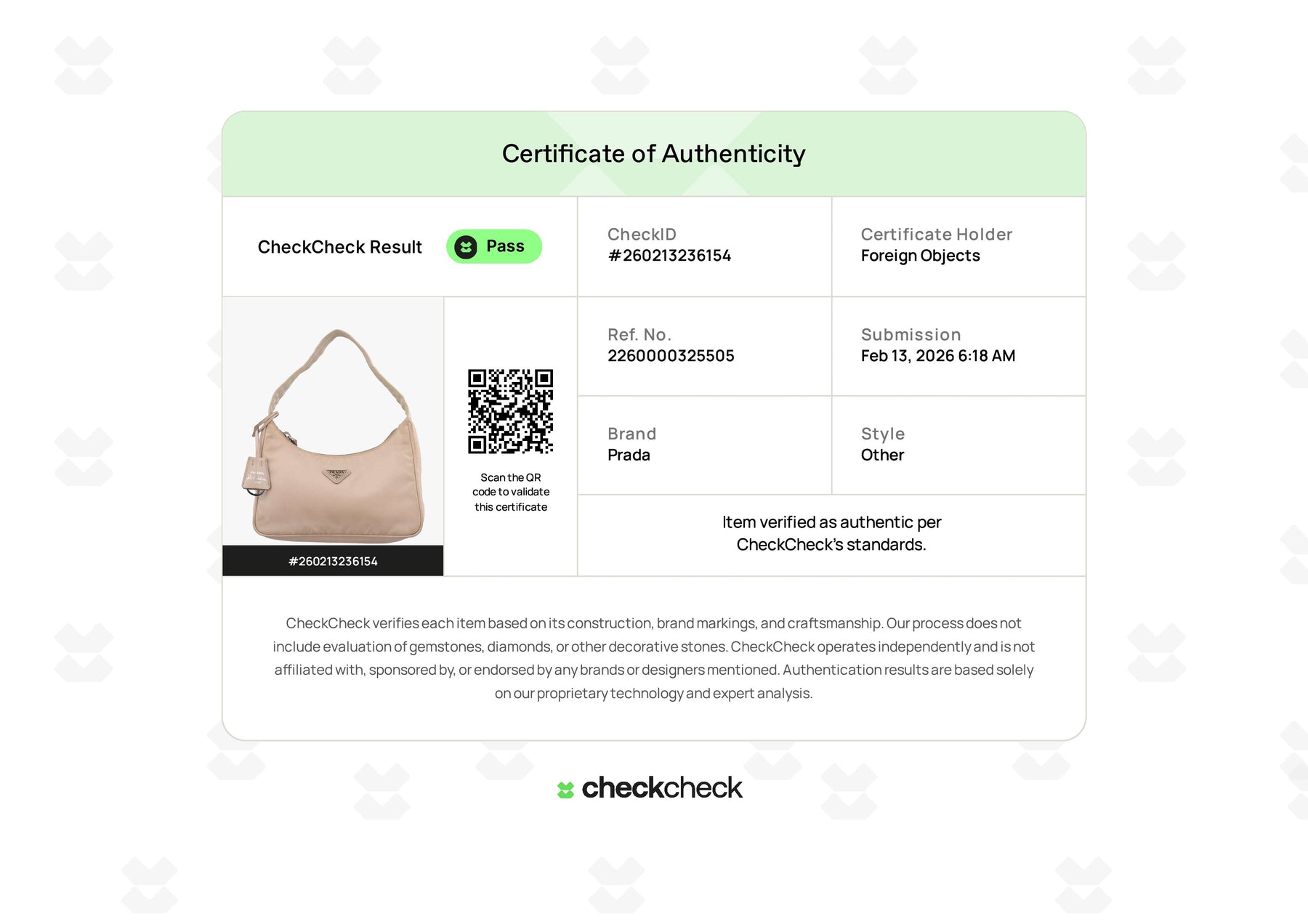 Certificate of Authenticity

CheckCheck Result

Pass

CheckID
#260213236154

Certificate Holder
Foreign Objects

#260213236154

Scan the QR code to validate this certificate

Ref. No.
2260000325505

Submission
Feb 13, 2026 6:18 AM

Brand
Prada

Style
Other

Item verified as authentic per CheckCheck's standards.

CheckCheck verifies each item based on its construction, brand markings, and craftsmanship. Our process does not include evaluation of gemstones, diamonds, or other decorative stones. CheckCheck operates independently and is not affiliated with, sponsored by, or endorsed by any brands or designers mentioned. Authentication results are based solely on our proprietary technology and expert analysis.

checkcheck